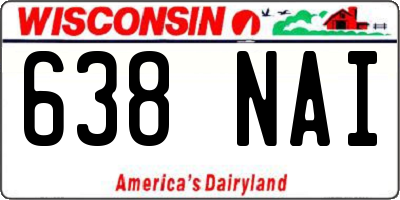 WISCONSIN

638 NAI

America's Dairyland